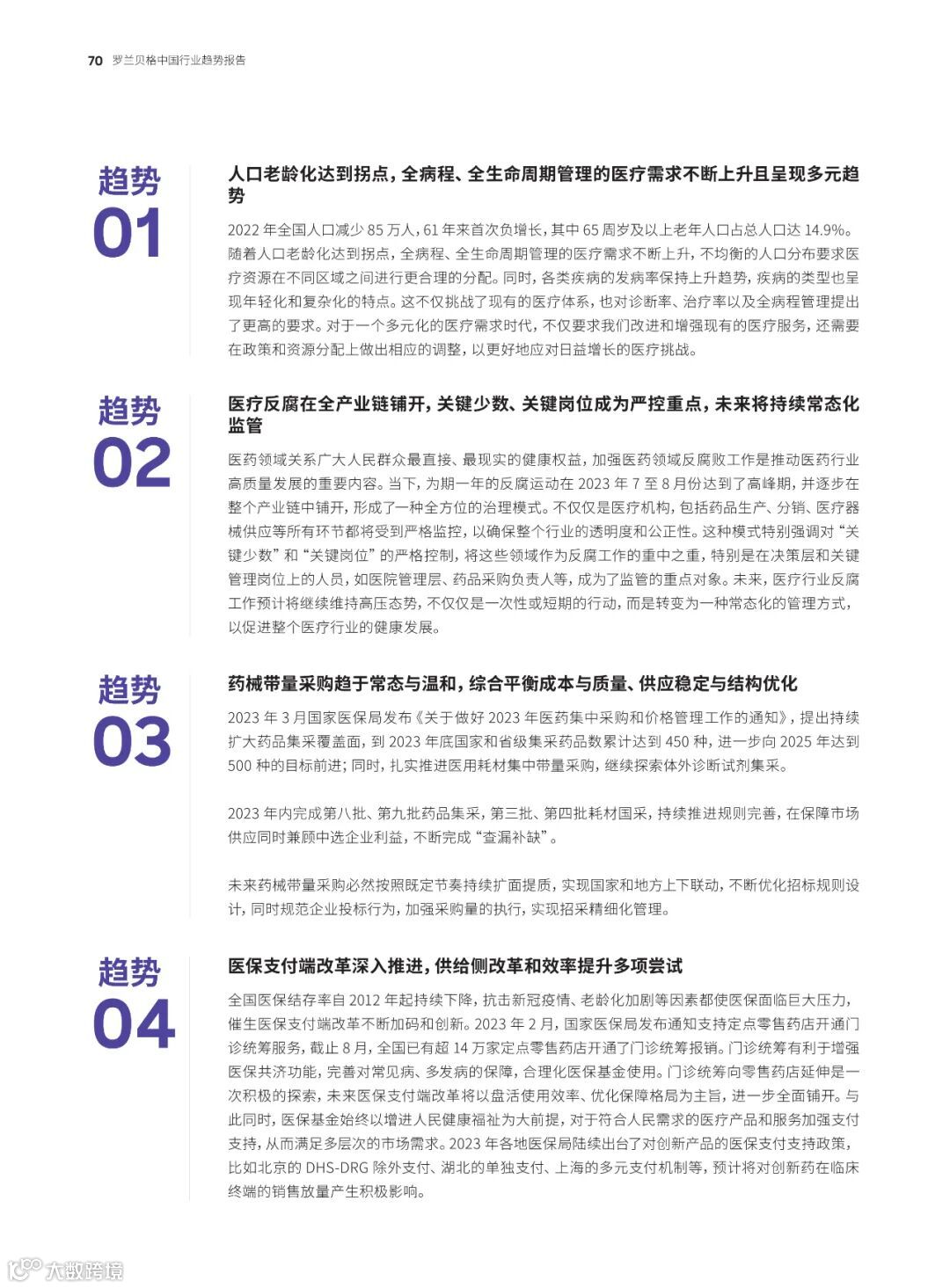 70 罗兰贝格中国行业趋势报告

趋势 01

人口老龄化达到拐点，全病程、全生命周期管理的医疗需求不断上升且呈现多元趋势

2022 年全国人口减少 85 万人，61 年来首次负增长，其中 65 周岁及以上老年人口占总人口达 14.9%。随着人口老龄化达到拐点，全病程、全生命周期管理的医疗需求不断上升，不均衡的人口分布要求医疗资源在不同区域之间进行更合理的分配。同时，各类疾病的发病率保持上升趋势，疾病的类型也呈现年轻化和复杂化的特点。这不仅挑战了现有的医疗体系，也对诊断率、治疗率以及全病程管理提出了更高的要求。对于一个多元化的医疗需求时代，不仅要求我们改进和增强现有的医疗服务，还需要在政策和资源分配上做出相应的调整，以更好地应对日益增长的医疗挑战。

趋势 02

医疗反腐在全产业链铺开，关键少数、关键岗位成为严控重点，未来将持续常态化监管

医药领域关系广大人民群众最直接、最现实的健康权益，加强医药领域反腐败工作是推动医药行业高质量发展的重要内容。当下，为期一年的反腐运动在 2023 年 7 至 8 月份达到了高峰期，并逐步在整个产业链中铺开，形成了一种全方位的治理模式。不仅仅是医疗机构，包括药品生产、分销、医疗器械供应等所有环节都将受到严格监控，以确保整个行业的透明度和公正性。这种模式特别强调对“关键少数”和“关键岗位”的严格控制，将这些领域作为反腐工作的重中之重，特别是在决策层和关键管理岗位上的人员，如医院管理层、药品采购负责人等，成为了监管的重点对象。未来，医疗行业反腐工作预计将继续维持高压态势，不仅仅是一次性或短期的行动，而是转变为一种常态化的管理方式，以促进整个医疗行业的健康发展。

趋势 03

药械带量采购趋于常态与温和，综合平衡成本与质量、供应稳定与结构优化

2023 年 3 月国家医保局发布《关于做好 2023 年医药集中采购和价格管理工作的通知》，提出持续扩大药品集采覆盖面，到 2023 年底国家和省级集采药品数累计达到 450 种，进一步向 2025 年达到 500 种的目标前进；同时，扎实推进医用耗材集中带量采购，继续探索体外诊断试剂集采。

2023 年内完成第八批、第九批药品集采，第三批、第四批耗材国采，持续推进规则完善，在保障市场供应同时兼顾中选企业利益，不断完成“查漏补缺”。

未来药械带量采购必然按照既定节奏持续扩面提质，实现国家和地方上下联动，不断优化招标规则设计，同时规范企业投标行为，加强采购量的执行，实现招采精细化管理。

趋势 04

医保支付端改革深入推进，供给侧改革和效率提升多项尝试

全国医保结存率自 2012 年起持续下降，抗击新冠疫情、老龄化加剧等因素都使医保面临巨大压力，催生医保支付端改革不断加码和创新。2023 年 2 月，国家医保局发布通知支持定点零售药店开通门诊统筹服务，截止 8 月，全国已有超 14 万家定点零售药店开通了门诊统筹报销。门诊统筹有利于增强医保共济功能，完善对常见病、多发病的保障，合理化医保基金使用。门诊统筹向零售药店延伸是一次积极的探索，未来医保支付端改革将以盘活使用效率、优化保障格局为主旨，进一步全面铺开。与此同时，医保基金始终以增进人民健康福祉为大前提，对于符合人民需求的医疗产品和服务加强支付支持，从而满足多层次的市场需求。2023 年各地医保局陆续出台了对创新产品的医保支付支持政策，比如北京的 DHS-DRG 除外支付、湖北的单独支付、上海的多元支付机制等，预计将对创新药在临床终端的销售放量产生积极影响。

大数跨境